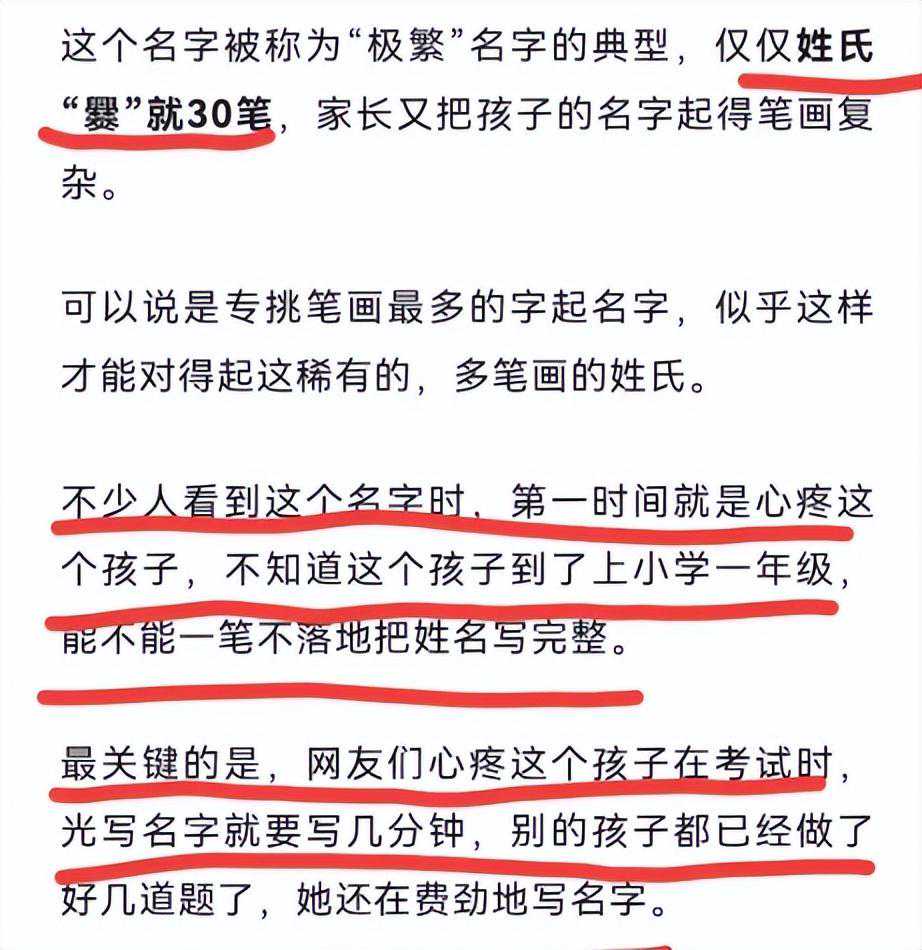 这个名字被称为“极繁”名字的典型，仅仅姓氏“爨”就30笔，家长又把孩子的名字起得笔画复杂。

可以说是专挑笔画最多的字起名字，似乎这样才能对得起这稀有的，多笔画的姓氏。

不少人看到这个名字时，第一时间就是心疼这个孩子，不知道这个孩子到了上小学一年级，能不能一笔不落地把姓名写完整。

最关键的是，网友们心疼这个孩子在考试时，光写名字就要写几分钟，别的孩子都已经做了好几道题了，她还在费劲地写名字。